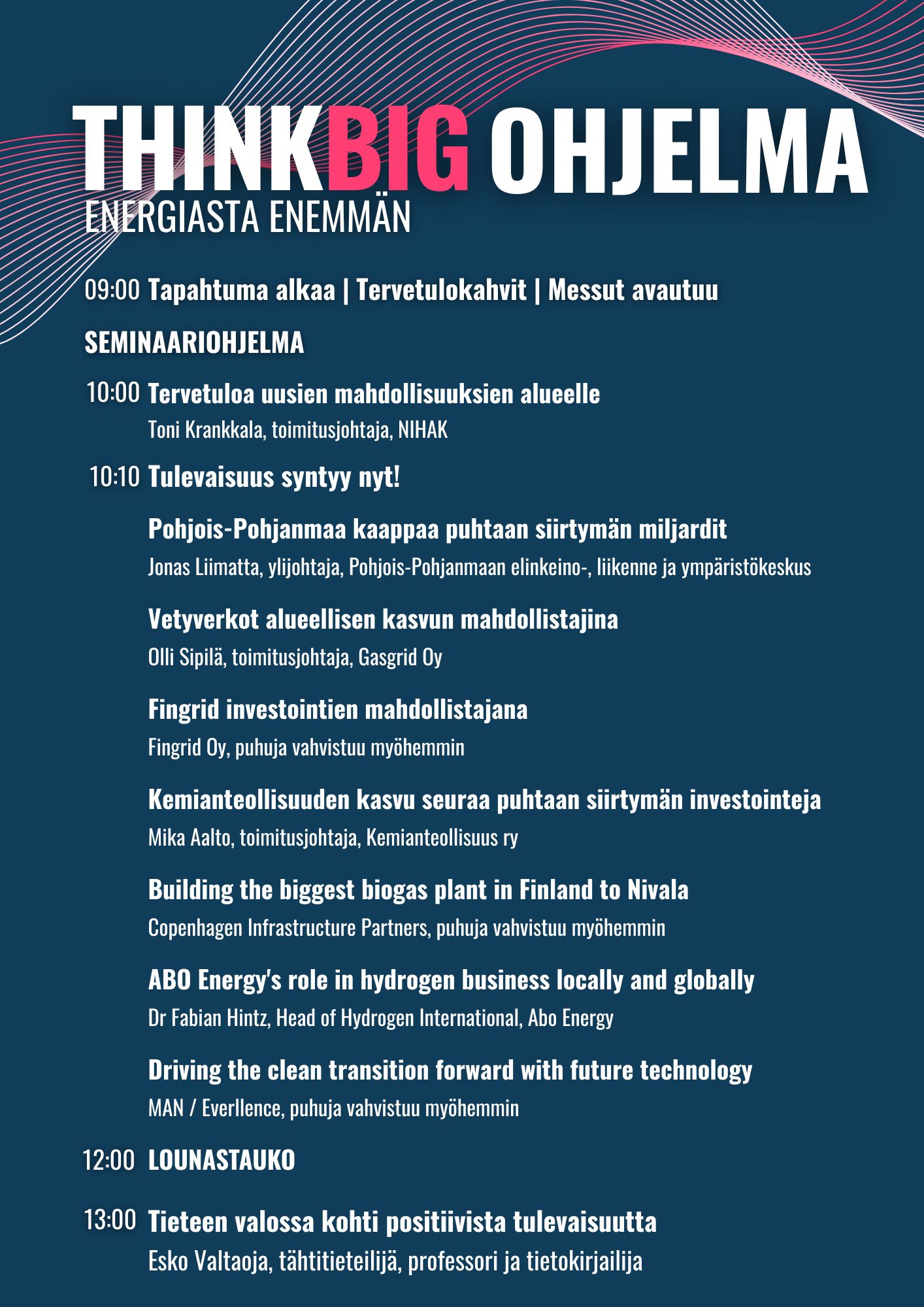 THINKBIG OHJELMA
ENERGIASTA ENEMMÄN

09:00 Tapahtuma alkaa | Tervetulokahvit | Messut avautuu

SEMINAARIOHJELMA

10:00 Tervetuloa uusien mahdollisuuksien alueelle
Toni Krankkala, toimitusjohtaja, NIHAK

10:10 Tulevaisuus syntyy nyt!

Pohjois-Pohjanmaa kaappaa puhtaan siirtymän miljardit
Jonas Liimatta, ylijohtaja, Pohjois-Pohjanmaan elinkeino-, liikenne ja ympäristökeskus

Vetyverkot alueellisen kasvun mahdollistajina
Olli Sipilä, toimitusjohtaja, Gasgrid Oy

Fingrid investointien mahdollistajana
Fingrid Oy, puhuja vahvistuu myöhemmin

Kemianteollisuuden kasvu seuraa puhtaan siirtymän investointeja
Mika Aalto, toimitusjohtaja, Kemianteollisuus ry

Building the biggest biogas plant in Finland to Nivala
Copenhagen Infrastructure Partners, puhuja vahvistuu myöhemmin

ABO Energy's role in hydrogen business locally and globally
Dr Fabian Hintz, Head of Hydrogen International, Abo Energy

Driving the clean transition forward with future technology
MAN / Everllence, puhuja vahvistuu myöhemmin

12:00 LOUNASTAUKO

13:00 Tieteen valossa kohti positiivista tulevaisuutta
Esko Valtaoja, tähtitieteilijä, professori ja tietokirjailija